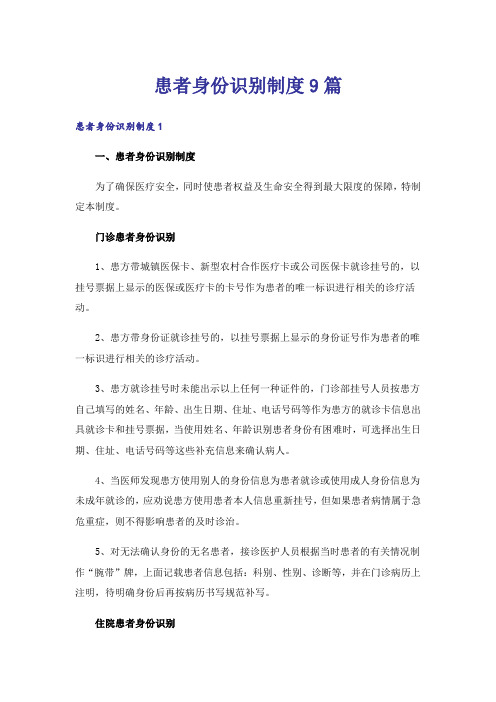 患者身份识别制度9篇

患者身份识别制度1

一、患者身份识别制度

为了确保医疗安全，同时使患者权益及生命安全得到最大限度的保障，特制定本制度。

门诊患者身份识别

1、患方带城镇医保卡、新型农村合作医疗卡或公司医保卡就诊挂号的，以挂号票据上显示的医保或医疗卡的卡号作为患者的唯一标识进行相关的诊疗活动。

2、患方带身份证就诊挂号的，以挂号票据上显示的身份证号作为患者的唯一标识进行相关的诊疗活动。

3、患方就诊挂号时未能出示以上任何一种证件的，门诊部挂号人员按患方自己填写的姓名、年龄、出生日期、住址、电话号码等作为患方的就诊卡信息出具就诊卡和挂号票据，当使用姓名、年龄识别患者身份有困难时，可选择出生日期、住址、电话号码等这些补充信息来确认病人。

4、当医师发现患方使用别人的身份信息为患者就诊或使用成人身份信息为未成年就诊的，应劝说患方使用患者本人信息重新挂号，但如果患者病情属于急危重症，则不得影响患者的及时诊治。

5、对无法确认身份的无名患者，接诊医护人员根据当时患者的有关情况制作“腕带”牌，上面记载患者信息包括：科别、性别、诊断等，并在门诊病历上注明，待明确身份后再按病历书写规范补写。

住院患者身份识别